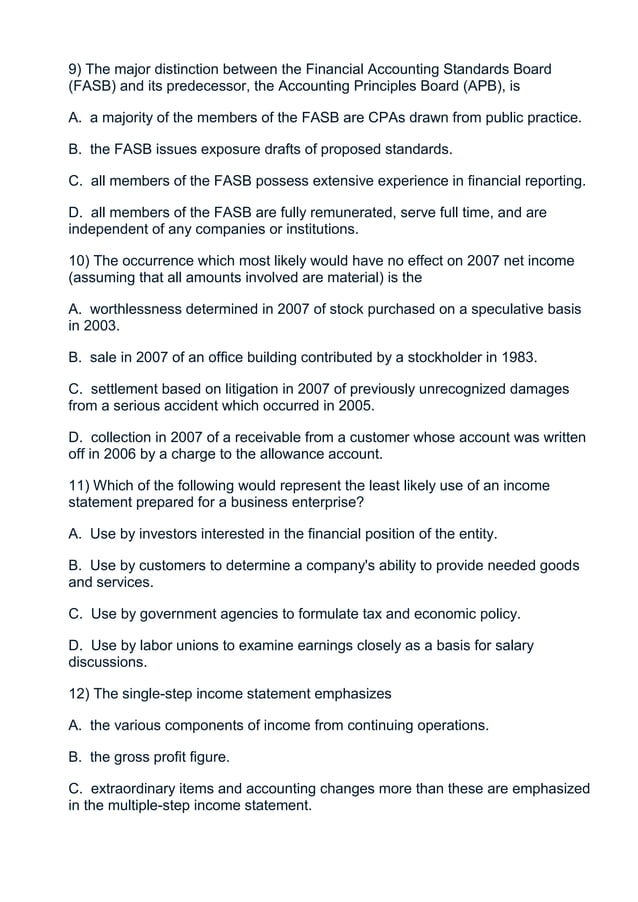 9) The major distinction between the Financial Accounting Standards Board (FASB) and its predecessor, the Accounting Principles Board (APB), is

A. a majority of the members of the FASB are CPAs drawn from public practice.

B. the FASB issues exposure drafts of proposed standards.

C. all members of the FASB possess extensive experience in financial reporting.

D. all members of the FASB are fully remunerated, serve full time, and are independent of any companies or institutions.

10) The occurrence which most likely would have no effect on 2007 net income (assuming that all amounts involved are material) is the

A. worthlessness determined in 2007 of stock purchased on a speculative basis in 2003.

B. sale in 2007 of an office building contributed by a stockholder in 1983.

C. settlement based on litigation in 2007 of previously unrecognized damages from a serious accident which occurred in 2005.

D. collection in 2007 of a receivable from a customer whose account was written off in 2006 by a charge to the allowance account.

11) Which of the following would represent the least likely use of an income statement prepared for a business enterprise?

A. Use by investors interested in the financial position of the entity.

B. Use by customers to determine a company's ability to provide needed goods and services.

C. Use by government agencies to formulate tax and economic policy.

D. Use by labor unions to examine earnings closely as a basis for salary discussions.

12) The single-step income statement emphasizes

A. the various components of income from continuing operations.

B. the gross profit figure.

C. extraordinary items and accounting changes more than these are emphasized in the multiple-step income statement.